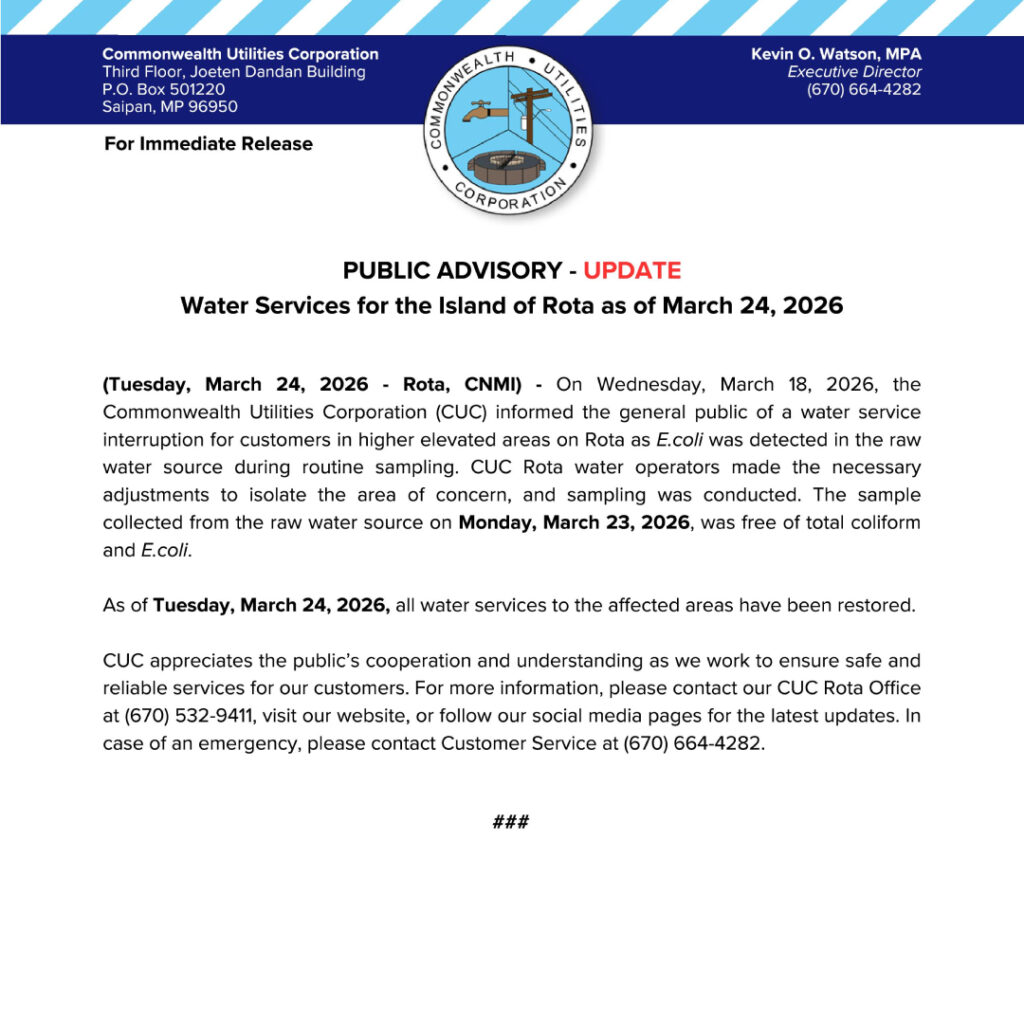 Commonwealth Utilities Corporation
Third Floor, Joeten Dandan Building
P.O. Box 501220
Saipan, MP 96950

COMMONWEALTH UTILITIES CORPORATION

Kevin O. Watson, MPA
Executive Director
(670) 664-4282

For Immediate Release

PUBLIC ADVISORY - UPDATE
Water Services for the Island of Rota as of March 24, 2026

(Tuesday, March 24, 2026 - Rota, CNMI) - On Wednesday, March 18, 2026, the Commonwealth Utilities Corporation (CUC) informed the general public of a water service interruption for customers in higher elevated areas on Rota as E.coli was detected in the raw water source during routine sampling. CUC Rota water operators made the necessary adjustments to isolate the area of concern, and sampling was conducted. The sample collected from the raw water source on Monday, March 23, 2026, was free of total coliform and E.coli.

As of Tuesday, March 24, 2026, all water services to the affected areas have been restored.

CUC appreciates the public's cooperation and understanding as we work to ensure safe and reliable services for our customers. For more information, please contact our CUC Rota Office at (670) 532-9411, visit our website, or follow our social media pages for the latest updates. In case of an emergency, please contact Customer Service at (670) 664-4282.

###